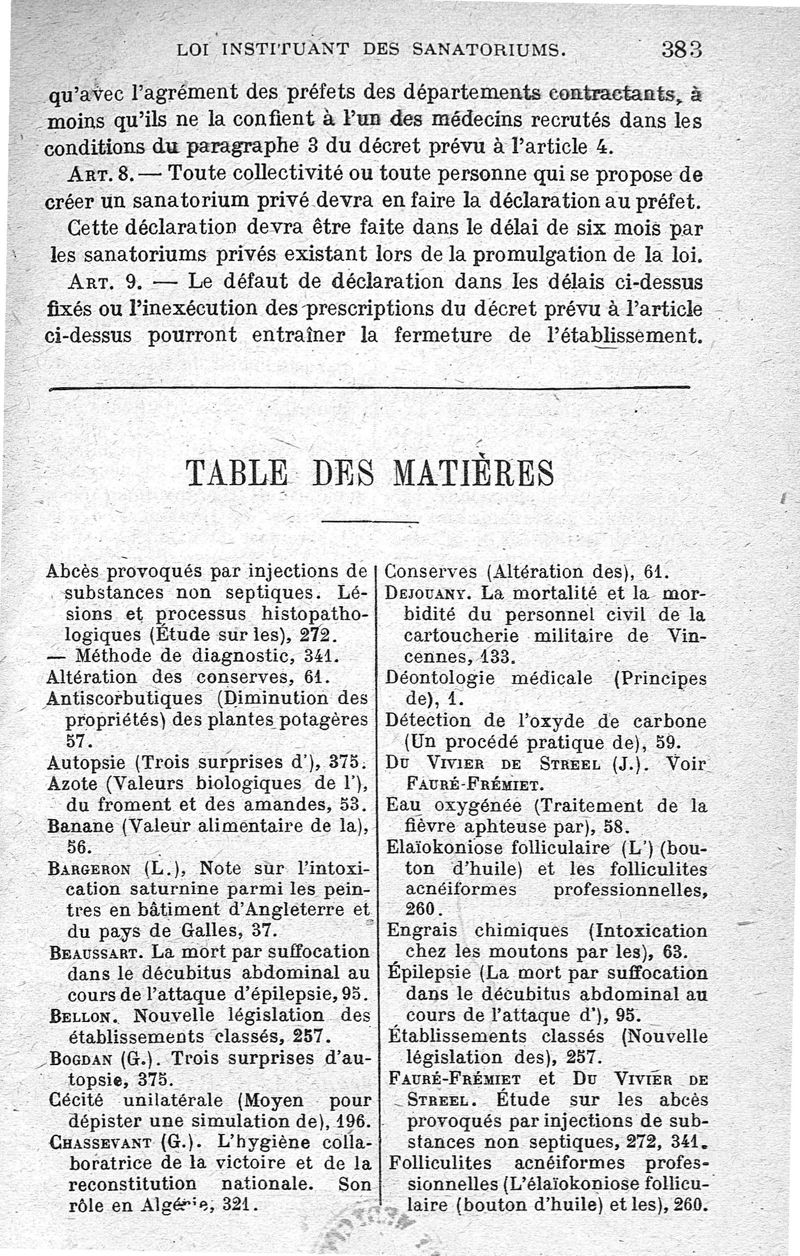 LOI INSTITUANT DES SANATORIUMS. 383

qu'avec l'agrément des préfets des départements contractants, à moins qu'ils ne la confient à l'un des médecins recrutés dans les conditions du paragraphe 3 du décret prévu à l'article 4.

Art. 8. — Toute collectivité ou toute personne qui se propose de créer un sanatorium privé devra en faire la déclaration au préfet.

Cette déclaration devra être faite dans le délai de six mois par les sanatoriums privés existant lors de la promulgation de la loi.

Art. 9. — Le défaut de déclaration dans les délais ci-dessus fixés ou l'inexécution des prescriptions du décret prévu à l'article ci-dessus pourront entraîner la fermeture de l'établissement.

TABLE DES MATIÈRES

Abcès provoqués par injections de substances non septiques. Lésions et processus histopathologiques (Étude sur les), 272.
— Méthode de diagnostic, 341.
Altération des conserves, 61.
Antiscorbutiques (Diminution des propriétés) des plantes potagères 57.
Autopsie (Trois surprises d'), 375.
Azote (Valeurs biologiques de l'), du froment et des amandes, 53.
Banane (Valeur alimentaire de la), 56.
Bargeron (L.), Note sur l'intoxication saturnine parmi les peintres en bâtiment d'Angleterre et du pays de Galles, 37.
Beaussart. La mort par suffocation dans le décubitus abdominal au cours de l'attaque d'épilepsie, 95.
Bellon. Nouvelle législation des établissements classés, 257.
Bogdan (G.). Trois surprises d'autopsie, 375.
Cécité unilatérale (Moyen pour dépister une simulation de), 196.
Chassevant (G.). L'hygiène collaboratrice de la victoire et de la reconstitution nationale. Son rôle en Algérie, 321.

Conserves (Altération des), 61.
Dejouany. La mortalité et la morbidité du personnel civil de la cartoucherie militaire de Vincennes, 133.
Déontologie médicale (Principes de), 1.
Détection de l'oxyde de carbone (Un procédé pratique de), 59.
Du Vivier de Streel (J.). Voir Fauré-Frémiet.
Eau oxygénée (Traitement de la fièvre aphteuse par), 58.
Elaïokoniose folliculaire (L') (bouton d'huile) et les folliculites acnéiformes professionnelles, 260.
Engrais chimiques (Intoxication chez les moutons par les), 63.
Épilepsie (La mort par suffocation dans le décubitus abdominal au cours de l'attaque d'), 95.
Établissements classés (Nouvelle législation des), 257.
Fauré-Frémiet et Du Vivier de Streel. Étude sur les abcès provoqués par injections de substances non septiques, 272, 341.
Folliculites acnéiformes professionnelles (L'élaïokoniose folliculaire (bouton d'huile) et les), 260.